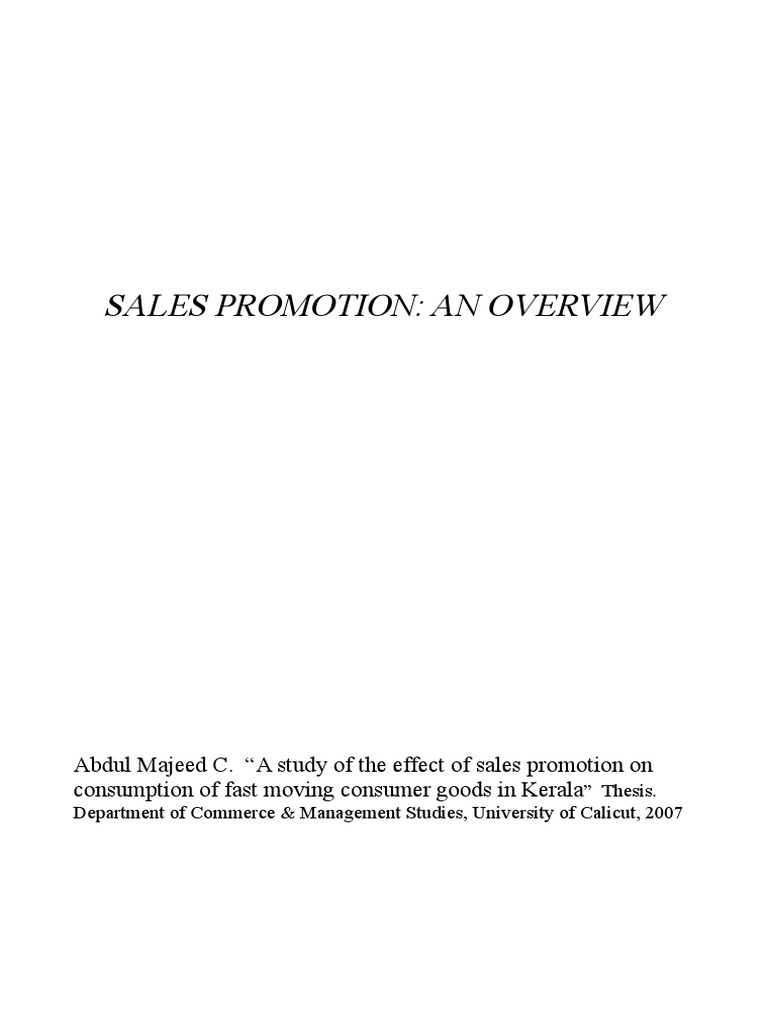 SALES PROMOTION: AN OVERVIEW

Abdul Majeed C. “A study of the effect of sales promotion on consumption of fast moving consumer goods in Kerala” Thesis. Department of Commerce & Management Studies, University of Calicut, 2007